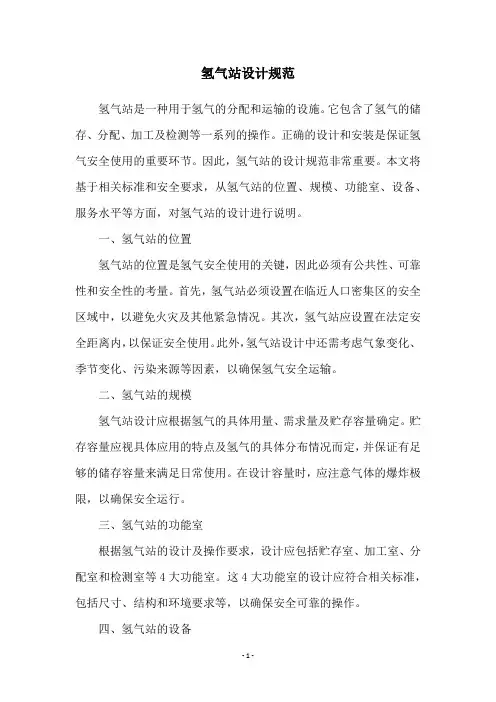 氢气站设计规范

氢气站是一种用于氢气的分配和运输的设施。它包含了氢气的储存、分配、加工及检测等一系列的操作。正确的设计和安装是保证氢气安全使用的重要环节。因此，氢气站的设计规范非常重要。本文将基于相关标准和安全要求，从氢气站的位置、规模、功能室、设备、服务水平等方面，对氢气站的设计进行说明。

一、氢气站的位置

氢气站的位置是氢气安全使用的关键，因此必须有公共性、可靠性和安全性的考量。首先，氢气站必须设置在临近人口密集区的安全区域中，以避免火灾及其他紧急情况。其次，氢气站应设置在法定安全距离内，以保证安全使用。此外，氢气站设计中还需考虑气象变化、季节变化、污染来源等因素，以确保氢气安全运输。

二、氢气站的规模

氢气站设计应根据氢气的具体用量、需求量及贮存容量确定。贮存容量应视具体应用的特点及氢气的具体分布情况而定，并保证有足够的储存容量来满足日常使用。在设计容量时，应注意气体的爆炸极限，以确保安全运行。

三、氢气站的功能室

根据氢气站的设计及操作要求，设计应包括贮存室、加工室、分配室和检测室等 4 大功能室。这 4 大功能室的设计应符合相关标准，包括尺寸、结构和环境要求等，以确保安全可靠的操作。

四、氢气站的设备

- 1 -